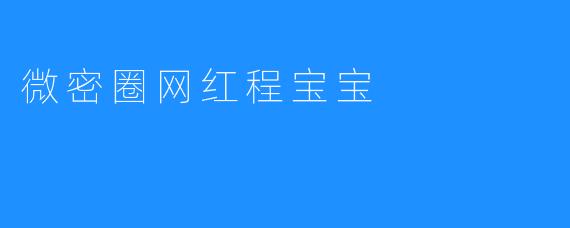 微密圈网红程宝宝